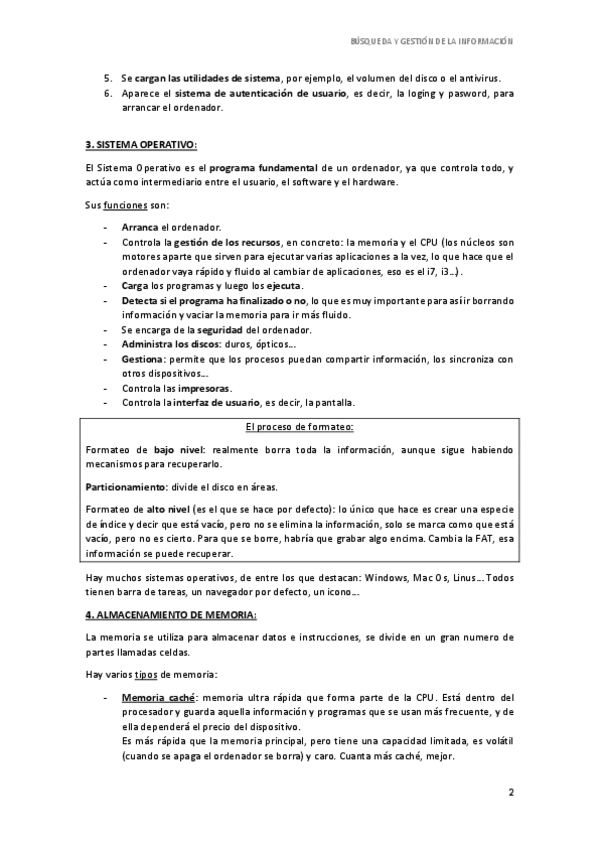 BÚSQUEDA Y GESTIÓN DE LA INFORMACIÓN

5. Se cargan las utilidades de sistema, por ejemplo, el volumen del disco o el antivirus.
6. Aparece el sistema de autenticación de usuario, es decir, la loging y pasword, para arrancar el ordenador.

3. SISTEMA OPERATIVO:

El Sistema Operativo es el programa fundamental de un ordenador, ya que controla todo, y actúa como intermediario entre el usuario, el software y el hardware.

Sus funciones son:

- Arranca el ordenador.
- Controla la gestión de los recursos, en concreto: la memoria y el CPU (los núcleos son motores aparte que sirven para ejecutar varias aplicaciones a la vez, lo que hace que el ordenador vaya rápido y fluido al cambiar de aplicaciones, eso es el i7, i3…).
- Carga los programas y luego los ejecuta.
- Detecta si el programa ha finalizado o no, lo que es muy importante para así ir borrando información y vaciar la memoria para ir más fluido.
- Se encarga de la seguridad del ordenador.
- Administra los discos: duros, ópticos…
- Gestiona: permite que los procesos puedan compartir información, los sincroniza con otros dispositivos…
- Controla las impresoras.
- Controla la interfaz de usuario, es decir, la pantalla.

El proceso de formateo:

Formateo de bajo nivel: realmente borra toda la información, aunque sigue habiendo mecanismos para recuperarlo.

Particionamiento: divide el disco en áreas.

Formateo de alto nivel (es el que se hace por defecto): lo único que hace es crear una especie de índice y decir que está vacío, pero no se elimina la información, solo se marca como que está vacío, pero no es cierto. Para que se borre, habría que grabar algo encima. Cambia la FAT, esa información se puede recuperar.

Hay muchos sistemas operativos, de entre los que destacan: Windows, Mac Os, Linus… Todos tienen barra de tareas, un navegador por defecto, un icono…

4. ALMACENAMIENTO DE MEMORIA:

La memoria se utiliza para almacenar datos e instrucciones, se divide en un gran numero de partes llamadas celdas.

Hay varios tipos de memoria:

- Memoria caché: memoria ultra rápida que forma parte de la CPU. Está dentro del procesador y guarda aquella información y programas que se usan más frecuente, y de ella dependerá el precio del dispositivo.
Es más rápida que la memoria principal, pero tiene una capacidad limitada, es volátil (cuando se apaga el ordenador se borra) y caro. Cuanta más caché, mejor.

2